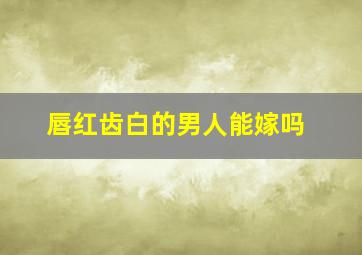 唇红齿白的男人能嫁吗